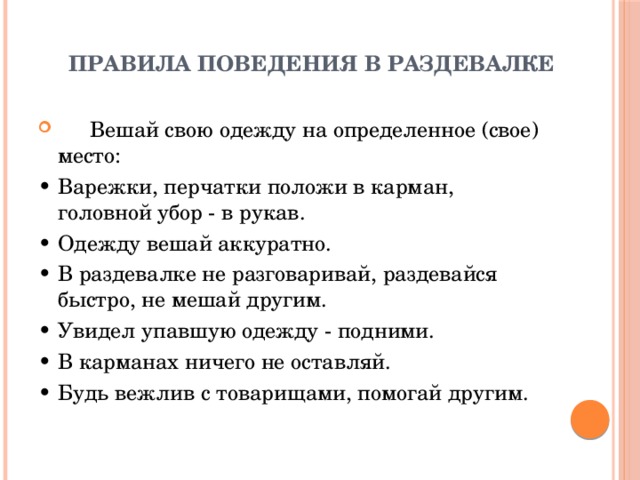 ПРАВИЛА ПОВЕДЕНИЯ В РАЗДЕВАЛКЕ

Вешай свою одежду на определенное (свое) место:

• Варежки, перчатки положи в карман, головной убор - в рукав.
• Одежду вешай аккуратно.
• В раздевалке не разговаривай, раздевайся быстро, не мешай другим.
• Увидел упавшую одежду - подними.
• В карманах ничего не оставляй.
• Будь вежлив с товарищами, помогай другим.